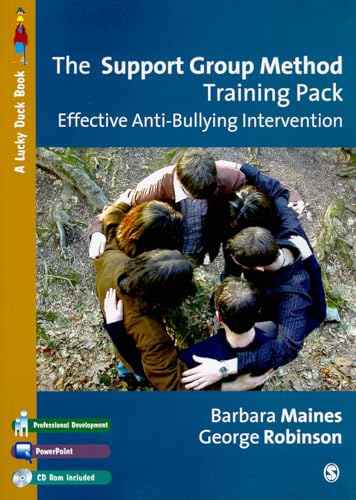 A Lucky Duck Book

The Support Group Method Training Pack
Effective Anti-Bullying Intervention

Barbara Maines
George Robinson

Professional Development
PowerPoint
CD Rom included

S